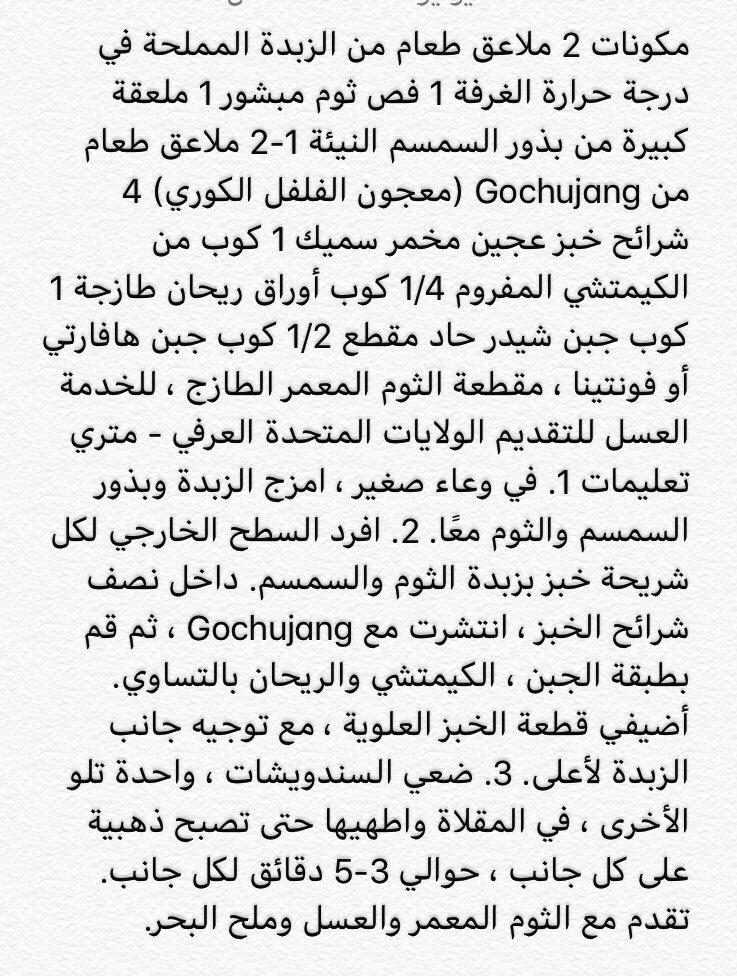 مكونات 2 ملاعق طعام من الزبدة المملحة في درجة حرارة الغرفة 1 فص ثوم مبشور 1 ملعقة كبيرة من بذور السمسم النيئة 1-2 ملاعق طعام من Gochujang (معجون الفلفل الكوري) 4 شرائح خبز عجين مخمر سميك 1 كوب من الكيمتشي المفروم 1/4 كوب أوراق ريحان طازجة 1 كوب جبن شيدر حاد مقطع 1/2 كوب جبن هافارتي أو فونتينا ، مقطعة الثوم المعمر الطازج ، للخدمة العسل للتقديم الولايات المتحدة العرفي - متري تعليمات 1. في وعاء صغير ، امزج الزبدة وبذور السمسم والثوم معًا. 2. افرد السطح الخارجي لكل شريحة خبز بزبدة الثوم والسمسم. داخل نصف شرائح الخبز ، انتشرت مع Gochujang ، ثم قم بطبقة الجبن ، الكيمتشي والريحان بالتساوي. أضيفي قطعة الخبز العلوية ، مع توجيه جانب الزبدة لأعلى. 3. ضعي السندويشات ، واحدة تلو الأخرى ، في المقلاة واطهيها حتى تصبح ذهبية على كل جانب ، حوالي 3-5 دقائق لكل جانب. تقدم مع الثوم المعمر والعسل وملح البحر.